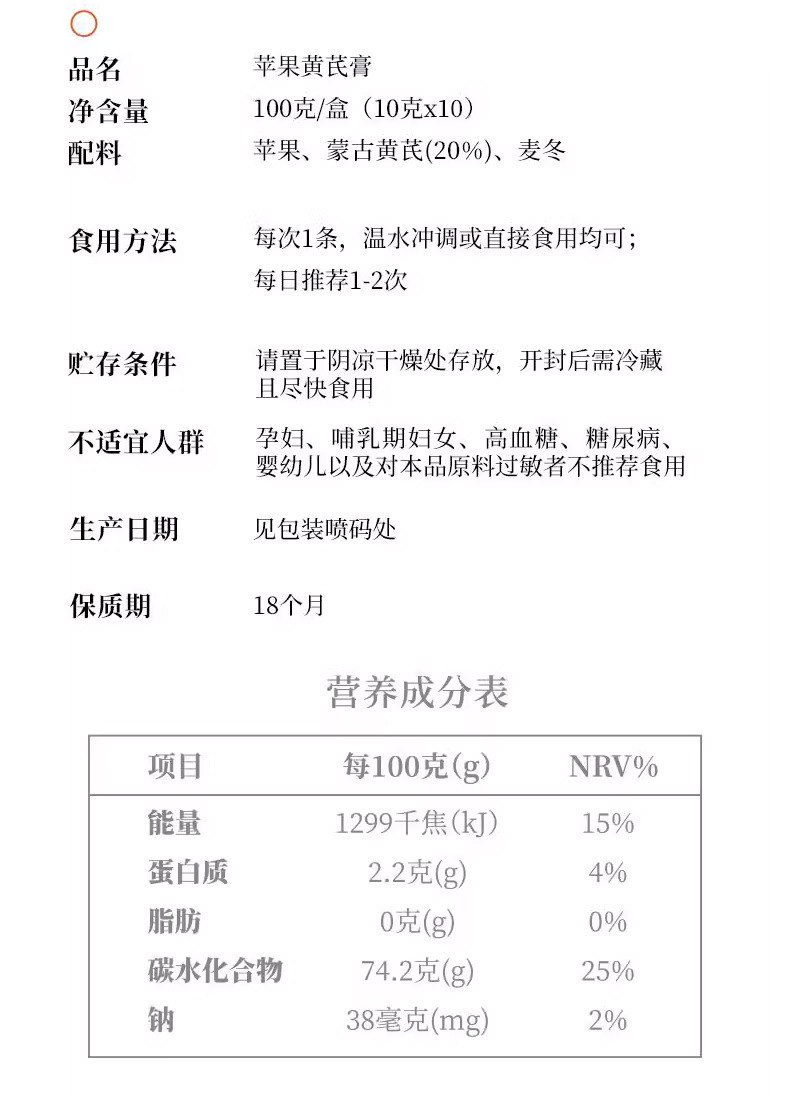 品名 苹果黄芪膏
净含量 100克/盒（10克x10）
配料 苹果、蒙古黄芪(20%)、麦冬

食用方法 每次1条，温水冲调或直接食用均可；
每日推荐1-2次

贮存条件 请置于阴凉干燥处存放，开封后需冷藏且尽快食用

不适宜人群 孕妇、哺乳期妇女、高血糖、糖尿病、婴幼儿以及对本品原料过敏者不推荐食用

生产日期 见包装喷码处

保质期 18个月

营养成分表

| 项目 | 每100克(g) | NRV% |
|---|---|---|
| 能量 | 1299千焦(kJ) | 15% |
| 蛋白质 | 2.2克(g) | 4% |
| 脂肪 | 0克(g) | 0% |
| 碳水化合物 | 74.2克(g) | 25% |
| 钠 | 38毫克(mg) | 2% |